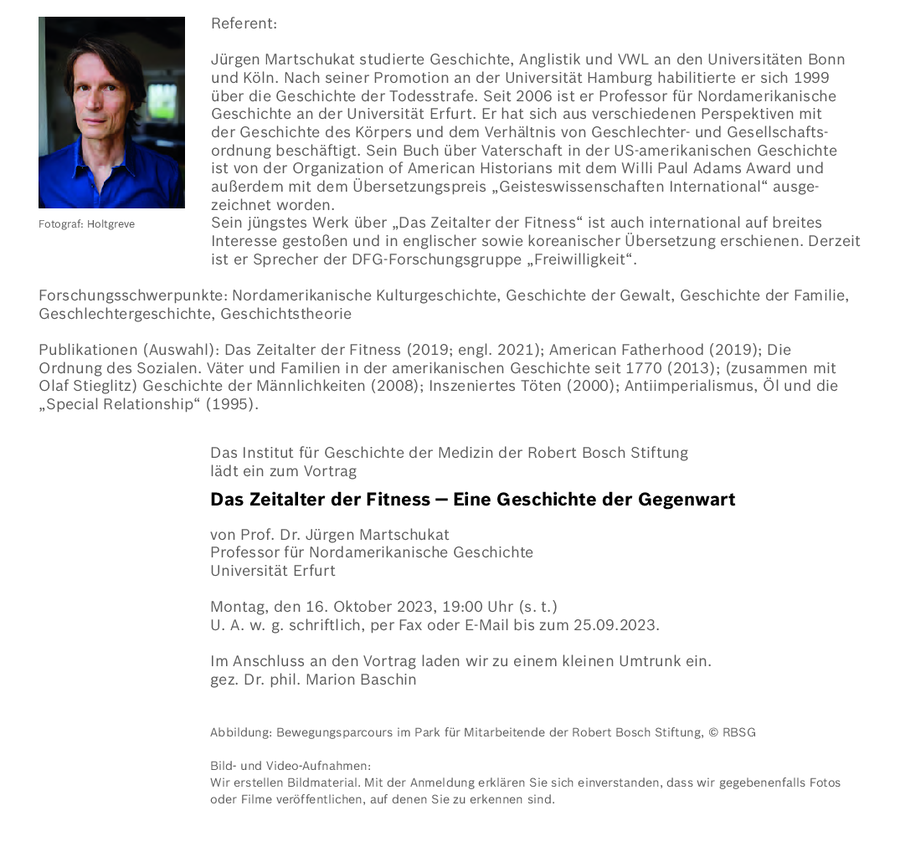 Referent:

Jürgen Martschukat studierte Geschichte, Anglistik und VWL an den Universitäten Bonn und Köln. Nach seiner Promotion an der Universität Hamburg habilitierte er sich 1999 über die Geschichte der Todesstrafe. Seit 2006 ist er Professor für Nordamerikanische Geschichte an der Universität Erfurt. Er hat sich aus verschiedenen Perspektiven mit der Geschichte des Körpers und dem Verhältnis von Geschlechter- und Gesellschaftsordnung beschäftigt. Sein Buch über Vaterschaft in der US-amerikanischen Geschichte ist von der Organization of American Historians mit dem Willi Paul Adams Award und außerdem mit dem Übersetzungspreis „Geisteswissenschaften International“ ausgezeichnet worden.
Sein jüngstes Werk über „Das Zeitalter der Fitness“ ist auch international auf breites Interesse gestoßen und in englischer sowie koreanischer Übersetzung erschienen. Derzeit ist er Sprecher der DFG-Forschungsgruppe „Freiwilligkeit“.

Fotograf: Holtgreve

Forschungsschwerpunkte: Nordamerikanische Kulturgeschichte, Geschichte der Gewalt, Geschichte der Familie, Geschlechtergeschichte, Geschichtstheorie

Publikationen (Auswahl): Das Zeitalter der Fitness (2019; engl. 2021); American Fatherhood (2019); Die Ordnung des Sozialen. Väter und Familien in der amerikanischen Geschichte seit 1770 (2013); (zusammen mit Olaf Stieglitz) Geschichte der Männlichkeiten (2008); Inszeniertes Töten (2000); Antiimperialismus, Öl und die „Special Relationship“ (1995).

Das Institut für Geschichte der Medizin der Robert Bosch Stiftung
lädt ein zum Vortrag

Das Zeitalter der Fitness – Eine Geschichte der Gegenwart

von Prof. Dr. Jürgen Martschukat
Professor für Nordamerikanische Geschichte
Universität Erfurt

Montag, den 16. Oktober 2023, 19:00 Uhr (s. t.)
U. A. w. g. schriftlich, per Fax oder E-Mail bis zum 25.09.2023.

Im Anschluss an den Vortrag laden wir zu einem kleinen Umtrunk ein.
gez. Dr. phil. Marion Baschin

Abbildung: Bewegungsparcours im Park für Mitarbeitende der Robert Bosch Stiftung, © RBSG

Bild- und Video-Aufnahmen:
Wir erstellen Bildmaterial. Mit der Anmeldung erklären Sie sich einverstanden, dass wir gegebenenfalls Fotos oder Filme veröffentlichen, auf denen Sie zu erkennen sind.